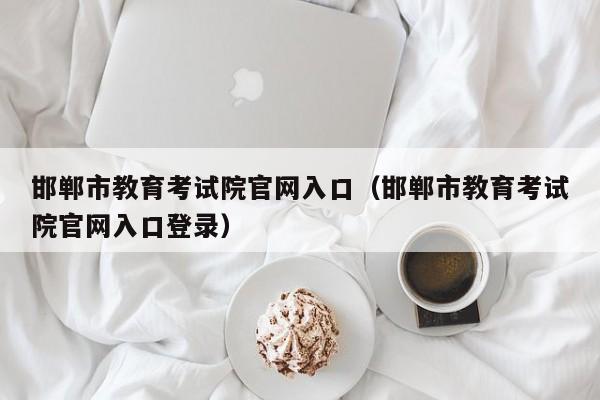 邯郸市教育考试院官网入口（邯郸市教育考试院官网入口登录）